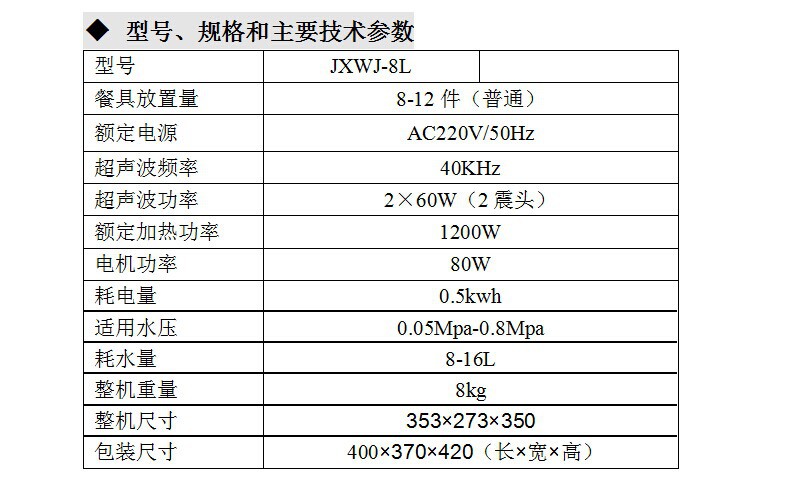 ◆ 型号、规格和主要技术参数

| 型号 | JXWJ-8L | |
|---|---|---|
| 餐具放置量 | 8-12件（普通） | |
| 额定电源 | AC220V/50Hz | |
| 超声波频率 | 40KHz | |
| 超声波功率 | 2×60W（2震头） | |
| 额定加热功率 | 1200W | |
| 电机功率 | 80W | |
| 耗电量 | 0.5kwh | |
| 适用水压 | 0.05Mpa-0.8Mpa | |
| 耗水量 | 8-16L | |
| 整机重量 | 8kg | |
| 整机尺寸 | 353×273×350 | |
| 包装尺寸 | 400×370×420（长×宽×高） | |